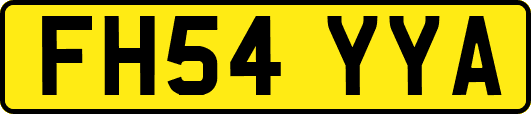 FH54 YYA